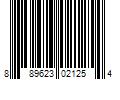 8 89623 02125 4